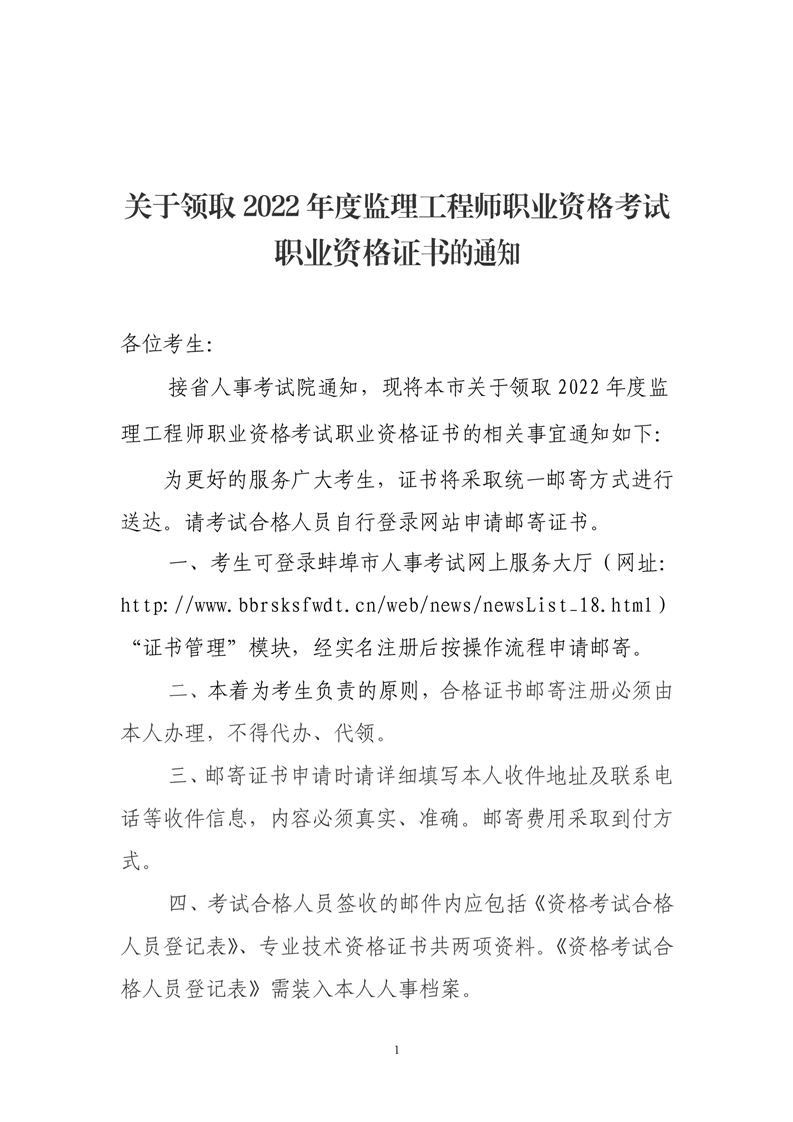 关于领取 2022 年度监理工程师职业资格考试职业资格证书的通知

各位考生:

接省人事考试院通知，现将本市关于领取 2022 年度监理工程师职业资格考试职业资格证书的相关事宜通知如下:

为更好的服务广大考生，证书将采取统一邮寄方式进行送达。请考试合格人员自行登录网站申请邮寄证书。

一、考生可登录蚌埠市人事考试网上服务大厅（网址: http://www.bbrsksfwdt.cn/web/news/newsList_18.html）“证书管理”模块，经实名注册后按操作流程申请邮寄。

二、本着为考生负责的原则，合格证书邮寄注册必须由本人办理，不得代办、代领。

三、邮寄证书申请时请详细填写本人收件地址及联系电话等收件信息，内容必须真实、准确。邮寄费用采取到付方式。

四、考试合格人员签收的邮件内应包括《资格考试合格人员登记表》、专业技术资格证书共两项资料。《资格考试合格人员登记表》需装入本人人事档案。

1